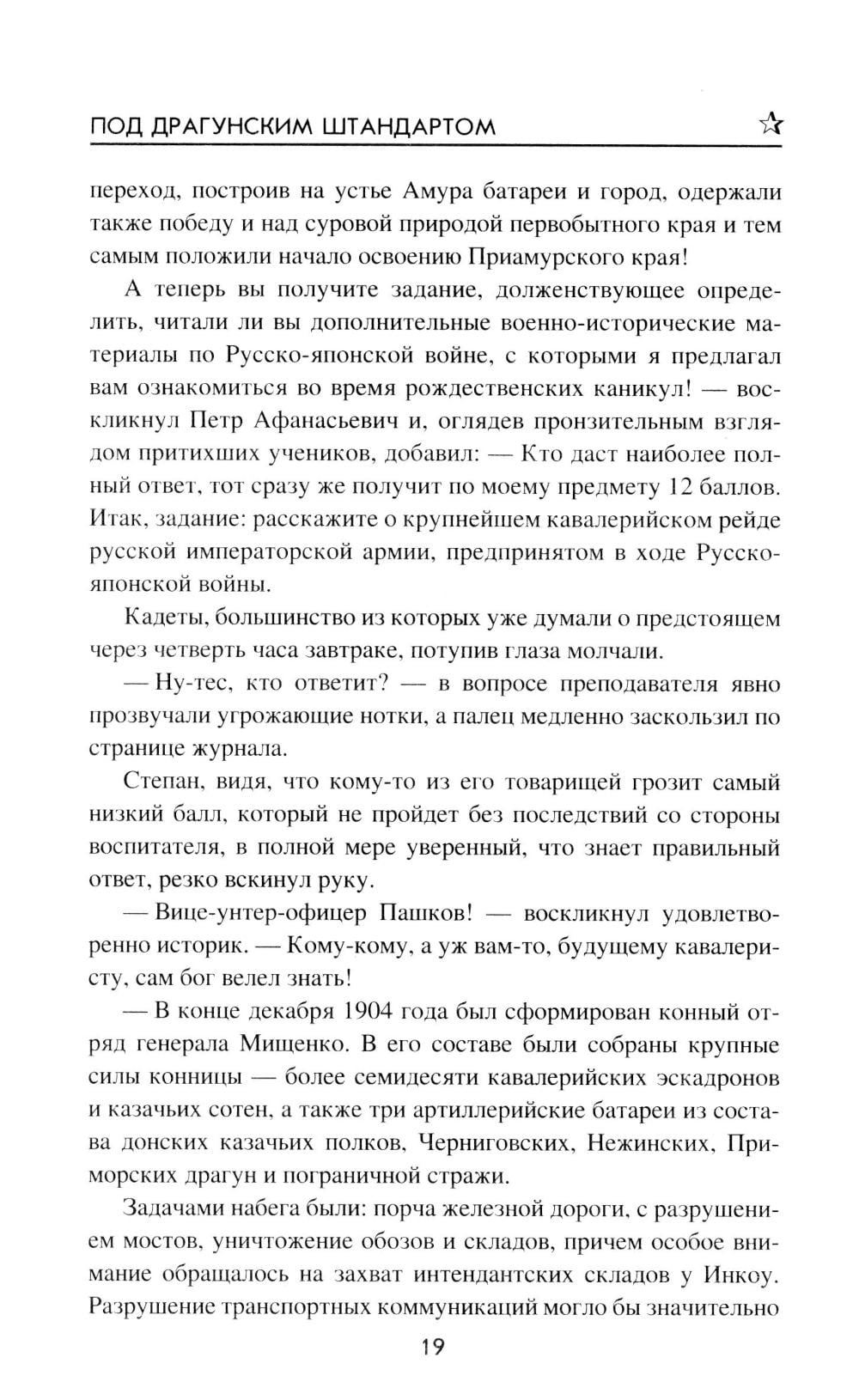 ПОД ДРАГУНСКИМ ШТАНДАРТОМ ☆

переход, построив на устье Амура батареи и город, одержали также победу и над суровой природой первобытного края и тем самым положили начало освоению Приамурского края!

А теперь вы получите задание, долженствующее определить, читали ли вы дополнительные военно-исторические материалы по Русско-японской войне, с которыми я предлагал вам ознакомиться во время рождественских каникул! — воскликнул Петр Афанасьевич и, оглядев пронзительным взглядом притихших учеников, добавил: — Кто даст наиболее полный ответ, тот сразу же получит по моему предмету 12 баллов. Итак, задание: расскажите о крупнейшем кавалерийском рейде русской императорской армии, предпринятом в ходе Русско-японской войны.

Кадеты, большинство из которых уже думали о предстоящем через четверть часа завтраке, потупив глаза молчали.

— Ну-тес, кто ответит? — в вопросе преподавателя явно прозвучали угрожающие нотки, а палец медленно заскользил по странице журнала.

Степан, видя, что кому-то из его товарищей грозит самый низкий балл, который не пройдет без последствий со стороны воспитателя, в полной мере уверенный, что знает правильный ответ, резко вскинул руку.

— Вице-унтер-офицер Пашков! — воскликнул удовлетворенно историк. — Кому-кому, а уж вам-то, будущему кавалеристу, сам бог велел знать!

— В конце декабря 1904 года был сформирован конный отряд генерала Мищенко. В его составе были собраны крупные силы конницы — более семидесяти кавалерийских эскадронов и казачьих сотен, а также три артиллерийские батареи из состава донских казачьих полков, Черниговских, Нежинских, Приморских драгун и пограничной стражи.

Задачами набега были: порча железной дороги, с разрушением мостов, уничтожение обозов и складов, причем особое внимание обращалось на захват интендантских складов у Инкоу. Разрушение транспортных коммуникаций могло бы значительно

19